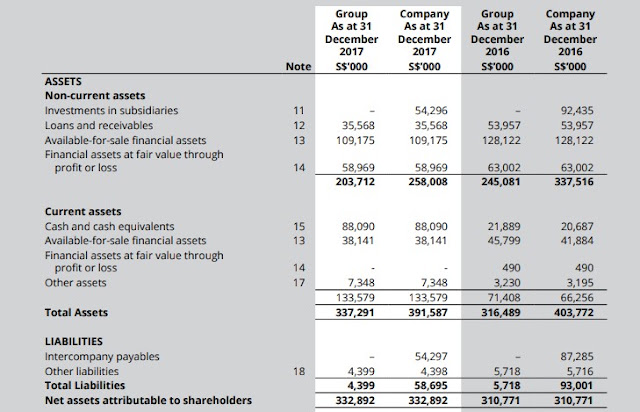 |  | Note | Group As at 31 December 2017 S$'000 | Company As at 31 December 2017 S$'000 | Group As at 31 December 2016 S$'000 | Company As at 31 December 2016 S$'000 |
|---|---|---|---|---|---|
| **ASSETS** |  |  |  |  |  |
| **Non-current assets** |  |  |  |  |  |
| Investments in subsidiaries | 11 | – | 54,296 | – | 92,435 |
| Loans and receivables | 12 | 35,568 | 35,568 | 53,957 | 53,957 |
| Available-for-sale financial assets | 13 | 109,175 | 109,175 | 128,122 | 128,122 |
| Financial assets at fair value through profit or loss | 14 | 58,969 | 58,969 | 63,002 | 63,002 |
|  |  | **203,712** | **258,008** | **245,081** | **337,516** |
| **Current assets** |  |  |  |  |  |
| Cash and cash equivalents | 15 | 88,090 | 88,090 | 21,889 | 20,687 |
| Available-for-sale financial assets | 13 | 38,141 | 38,141 | 45,799 | 41,884 |
| Financial assets at fair value through profit or loss | 14 | - | - | 490 | 490 |
| Other assets | 17 | 7,348 | 7,348 | 3,230 | 3,195 |
|  |  | 133,579 | 133,579 | 71,408 | 66,256 |
| **Total Assets** |  | **337,291** | **391,587** | **316,489** | **403,772** |
| **LIABILITIES** |  |  |  |  |  |
| Intercompany payables |  | – | 54,297 | – | 87,285 |
| Other liabilities | 18 | 4,399 | 4,398 | 5,718 | 5,716 |
| **Total Liabilities** |  | **4,399** | **58,695** | **5,718** | **93,001** |
| **Net assets attributable to shareholders** |  | **332,892** | **332,892** | **310,771** | **310,771** |